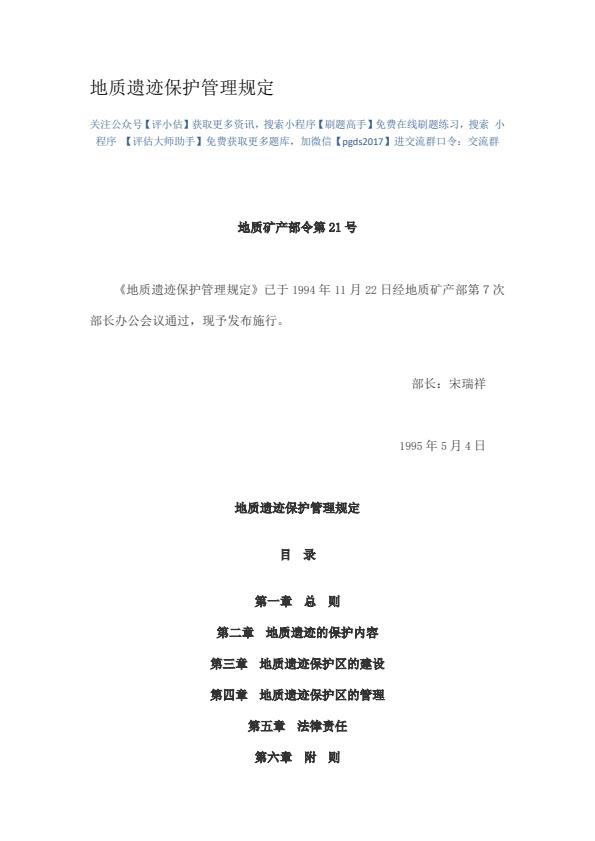 地质遗迹保护管理规定

关注公众号【评小估】获取更多资讯，搜索小程序【刷题高手】免费在线刷题练习，搜索 小程序 【评估大师助手】免费获取更多题库，加微信【pgds2017】进交流群口令：交流群

地质矿产部令第21号

《地质遗迹保护管理规定》已于1994年11月22日经地质矿产部第7次部长办公会议通过，现予发布施行。

部长：宋瑞祥

1995年5月4日

地质遗迹保护管理规定

目 录

第一章 总 则

第二章 地质遗迹的保护内容

第三章 地质遗迹保护区的建设

第四章 地质遗迹保护区的管理

第五章 法律责任

第六章 附 则